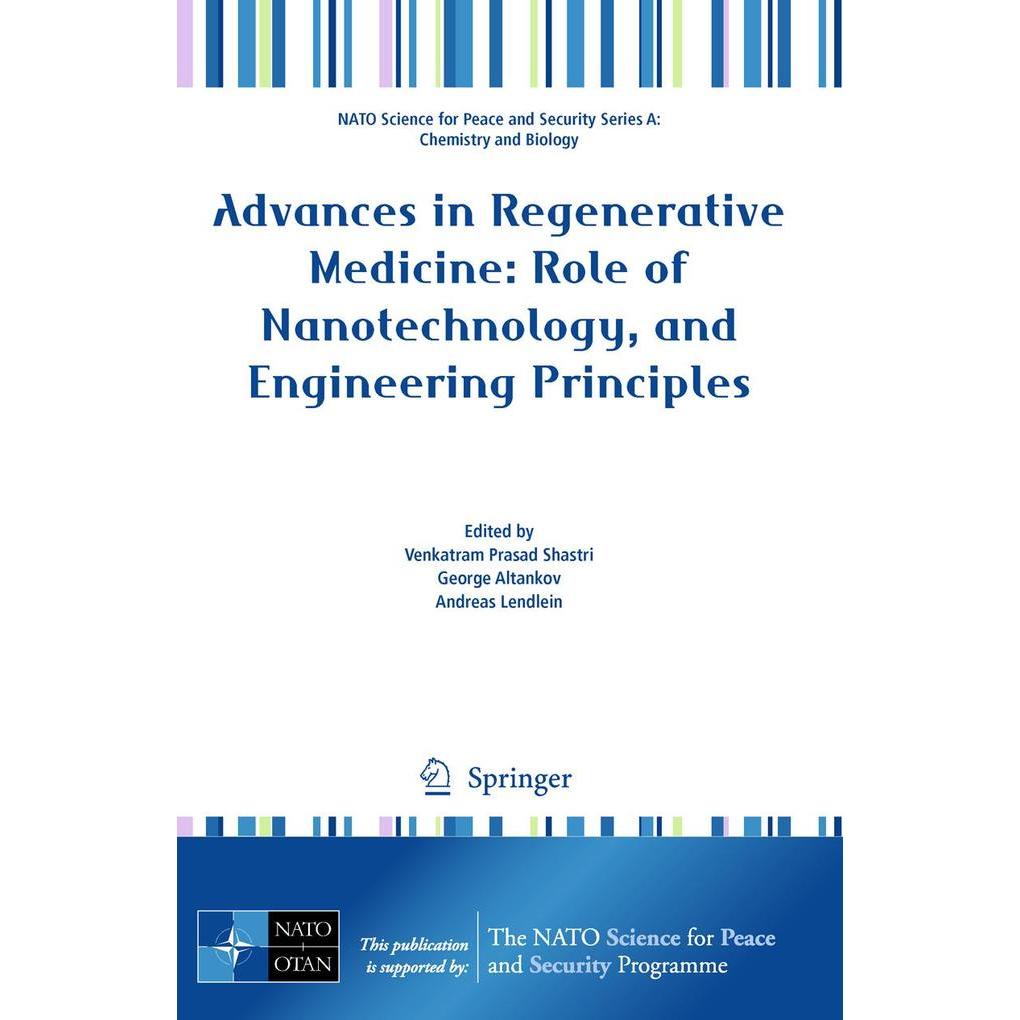 NATO Science for Peace and Security Series A: Chemistry and Biology

Advances in Regenerative Medicine: Role of Nanotechnology, and Engineering Principles

Edited by
Venkatram Prasad Shastri
George Altankov
Andreas Lendlein

Springer

NATO OTAN

This publication is supported by:

The NATO Science for Peace and Security Programme